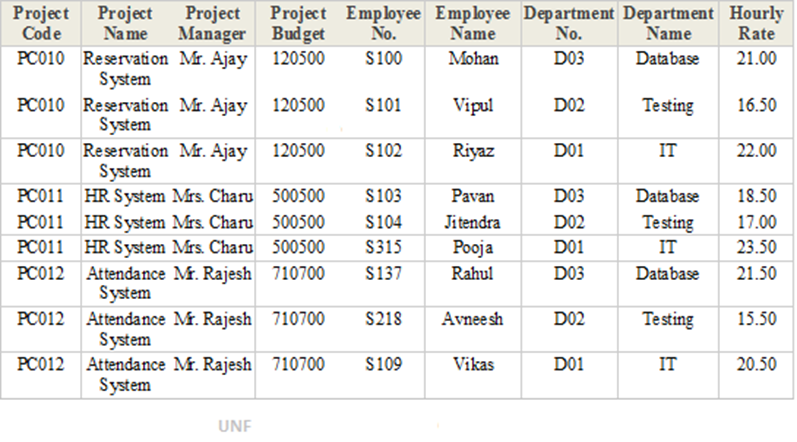 | Project Code | Project Name | Project Manager | Project Budget | Employee No. | Employee Name | Department No. | Department Name | Hourly Rate |
|---|---|---|---|---|---|---|---|---|
| PC010 | Reservation System | Mr. Ajay | 120500 | S100 | Mohan | D03 | Database | 21.00 |
| PC010 | Reservation System | Mr. Ajay | 120500 | S101 | Vipul | D02 | Testing | 16.50 |
| PC010 | Reservation System | Mr. Ajay | 120500 | S102 | Riyaz | D01 | IT | 22.00 |
| PC011 | HR System | Mrs. Charu | 500500 | S103 | Pavan | D03 | Database | 18.50 |
| PC011 | HR System | Mrs. Charu | 500500 | S104 | Jitendra | D02 | Testing | 17.00 |
| PC011 | HR System | Mrs. Charu | 500500 | S315 | Pooja | D01 | IT | 23.50 |
| PC012 | Attendance System | Mr. Rajesh | 710700 | S137 | Rahul | D03 | Database | 21.50 |
| PC012 | Attendance System | Mr. Rajesh | 710700 | S218 | Avneesh | D02 | Testing | 15.50 |
| PC012 | Attendance System | Mr. Rajesh | 710700 | S109 | Vikas | D01 | IT | 20.50 |

UNF